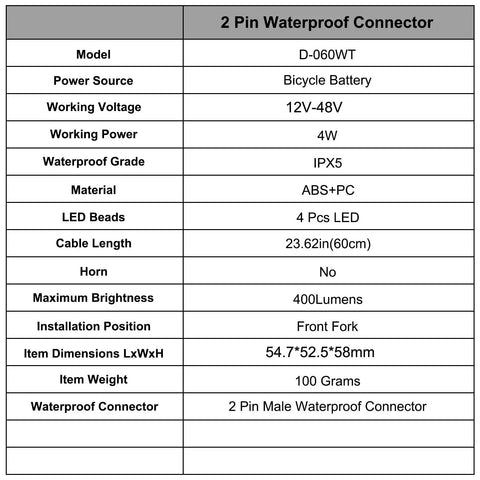 | | 2 Pin Waterproof Connector |
|---|---|
| Model | D-060WT |
| Power Source | Bicycle Battery |
| Working Voltage | 12V-48V |
| Working Power | 4W |
| Waterproof Grade | IPX5 |
| Material | ABS+PC |
| LED Beads | 4 Pcs LED |
| Cable Length | 23.62in(60cm) |
| Horn | No |
| Maximum Brightness | 400Lumens |
| Installation Position | Front Fork |
| Item Dimensions LxWxH | 54.7*52.5*58mm |
| Item Weight | 100 Grams |
| Waterproof Connector | 2 Pin Male Waterproof Connector |
| | |
| | |